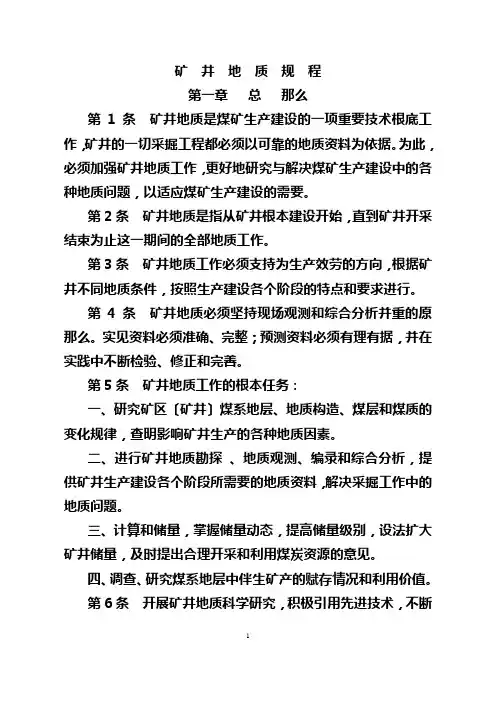 矿 井 地 质 规 程
第一章 总 那么

第 1 条 矿井地质是煤矿生产建设的一项重要技术根底工作，矿井的一切采掘工程都必须以可靠的地质资料为依据。为此，必须加强矿井地质工作，更好地研究与解决煤矿生产建设中的各种地质问题，以适应煤矿生产建设的需要。

第 2 条 矿井地质是指从矿井根本建设开始，直到矿井开采结束为止这一期间的全部地质工作。

第 3 条 矿井地质工作必须支持为生产效劳的方向，根据矿井不同地质条件，按照生产建设各个阶段的特点和要求进行。

第 4 条 矿井地质必须坚持现场观测和综合分析并重的原那么。实见资料必须准确、完整；预测资料必须有理有据，并在实践中不断检验、修正和完善。

第 5 条 矿井地质工作的根本任务：

一、研究矿区〔矿井〕煤系地层、地质构造、煤层和煤质的变化规律，查明影响矿井生产的各种地质因素。

二、进行矿井地质勘探 、地质观测、编录和综合分析，提供矿井生产建设各个阶段所需要的地质资料，解决采掘工作中的地质问题。

三、计算和储量，掌握储量动态，提高储量级别，设法扩大矿井储量，及时提出合理开采和利用煤炭资源的意见。

四、调查、研究煤系地层中伴生矿产的赋存情况和利用价值。

第 6 条 开展矿井地质科学研究，积极引用先进技术，不断

1